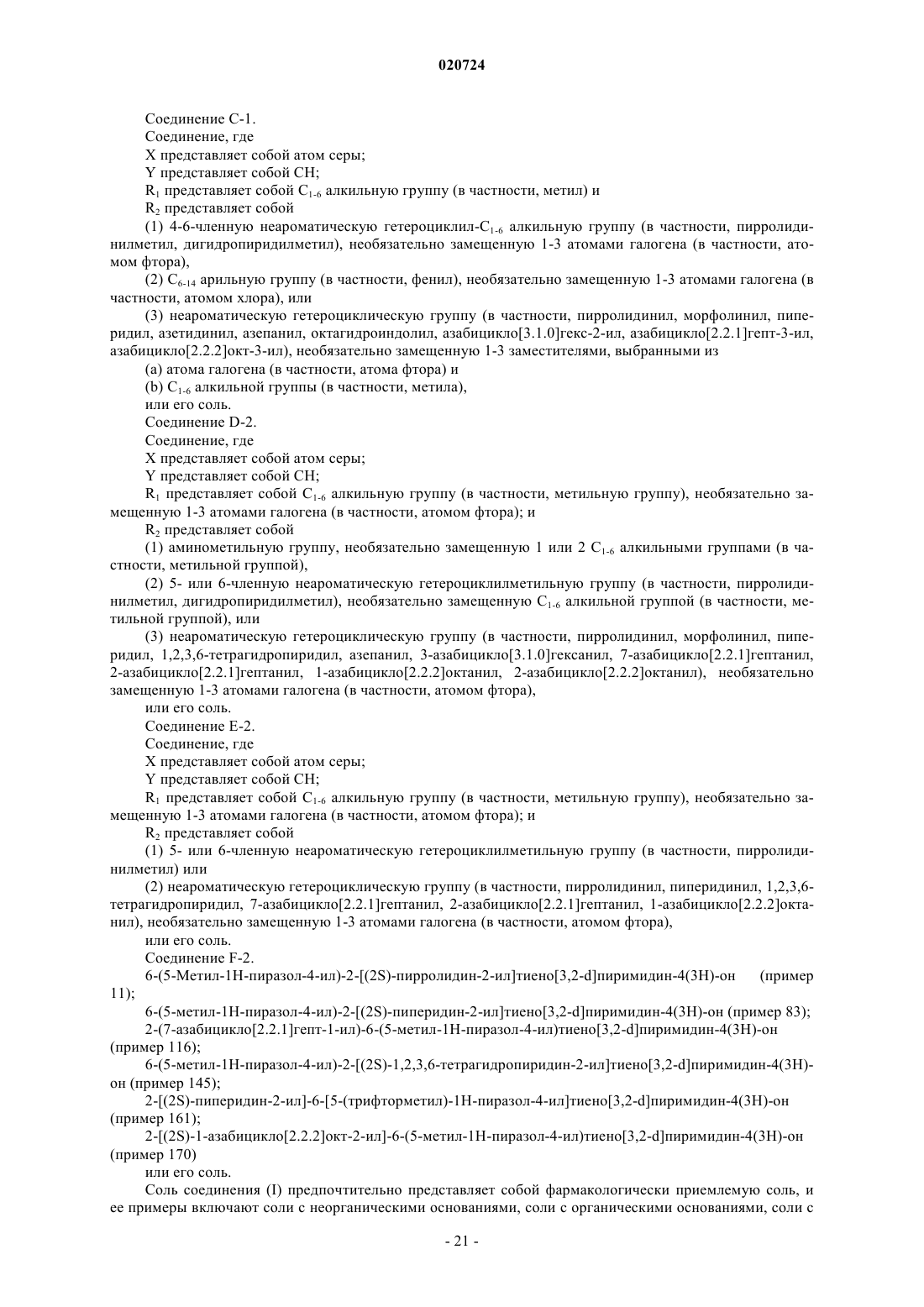 020724

Соединение C-1.

Соединение, где

X представляет собой атом серы;

Y представляет собой CH;

$R_1$ представляет собой $C_{1-6}$ алкильную группу (в частности, метил) и

$R_2$ представляет собой

(1) 4-6-членную неароматическую гетероциклил-$C_{1-6}$ алкильную группу (в частности, пирролидинилметил, дигидропиридилметил), необязательно замещенную 1-3 атомами галогена (в частности, атомом фтора),

(2) $C_{6-14}$ арильную группу (в частности, фенил), необязательно замещенную 1-3 атомами галогена (в частности, атомом хлора), или

(3) неароматическую гетероциклическую группу (в частности, пирролидинил, морфолинил, пиперидил, азетидинил, азепанил, октагидроиндолил, азабицикло[3.1.0]гекс-2-ил, азабицикло[2.2.1]гепт-3-ил, азабицикло[2.2.2]окт-3-ил), необязательно замещенную 1-3 заместителями, выбранными из

(a) атома галогена (в частности, атома фтора) и

(b) $C_{1-6}$ алкильной группы (в частности, метила),

или его соль.

Соединение D-2.

Соединение, где

X представляет собой атом серы;

Y представляет собой CH;

$R_1$ представляет собой $C_{1-6}$ алкильную группу (в частности, метильную группу), необязательно замещенную 1-3 атомами галогена (в частности, атомом фтора); и

$R_2$ представляет собой

(1) аминометильную группу, необязательно замещенную 1 или 2 $C_{1-6}$ алкильными группами (в частности, метильной группой),

(2) 5- или 6-членную неароматическую гетероциклилметильную группу (в частности, пирролидинилметил, дигидропиридилметил), необязательно замещенную $C_{1-6}$ алкильной группой (в частности, метильной группой), или

(3) неароматическую гетероциклическую группу (в частности, пирролидинил, морфолинил, пиперидил, 1,2,3,6-тетрагидропиридил, азепанил, 3-азабицикло[3.1.0]гексанил, 7-азабицикло[2.2.1]гептанил, 2-азабицикло[2.2.1]гептанил, 1-азабицикло[2.2.2]октанил, 2-азабицикло[2.2.2]октанил), необязательно замещенную 1-3 атомами галогена (в частности, атомом фтора),

или его соль.

Соединение E-2.

Соединение, где

X представляет собой атом серы;

Y представляет собой CH;

$R_1$ представляет собой $C_{1-6}$ алкильную группу (в частности, метильную группу), необязательно замещенную 1-3 атомами галогена (в частности, атомом фтора); и

$R_2$ представляет собой

(1) 5- или 6-членную неароматическую гетероциклилметильную группу (в частности, пирролидинилметил) или

(2) неароматическую гетероциклическую группу (в частности, пирролидинил, пиперидинил, 1,2,3,6-тетрагидропиридил, 7-азабицикло[2.2.1]гептанил, 2-азабицикло[2.2.1]гептанил, 1-азабицикло[2.2.2]октанил), необязательно замещенную 1-3 атомами галогена (в частности, атомом фтора),

или его соль.

Соединение F-2.

6-(5-Метил-1H-пиразол-4-ил)-2-[(2S)-пирролидин-2-ил]тиено[3,2-d]пиримидин-4(3H)-он (пример 11);

6-(5-метил-1H-пиразол-4-ил)-2-[(2S)-пиперидин-2-ил]тиено[3,2-d]пиримидин-4(3H)-он (пример 83);

2-(7-азабицикло[2.2.1]гепт-1-ил)-6-(5-метил-1H-пиразол-4-ил)тиено[3,2-d]пиримидин-4(3H)-он (пример 116);

6-(5-метил-1H-пиразол-4-ил)-2-[(2S)-1,2,3,6-тетрагидропиридин-2-ил]тиено[3,2-d]пиримидин-4(3H)-он (пример 145);

2-[(2S)-пиперидин-2-ил]-6-[5-(трифторметил)-1H-пиразол-4-ил]тиено[3,2-d]пиримидин-4(3H)-он (пример 161);

2-[(2S)-1-азабицикло[2.2.2]окт-2-ил]-6-(5-метил-1H-пиразол-4-ил)тиено[3,2-d]пиримидин-4(3H)-он (пример 170)

или его соль.

Соль соединения (I) предпочтительно представляет собой фармакологически приемлемую соль, и ее примеры включают соли с неорганическими основаниями, соли с органическими основаниями, соли с

- 21 -